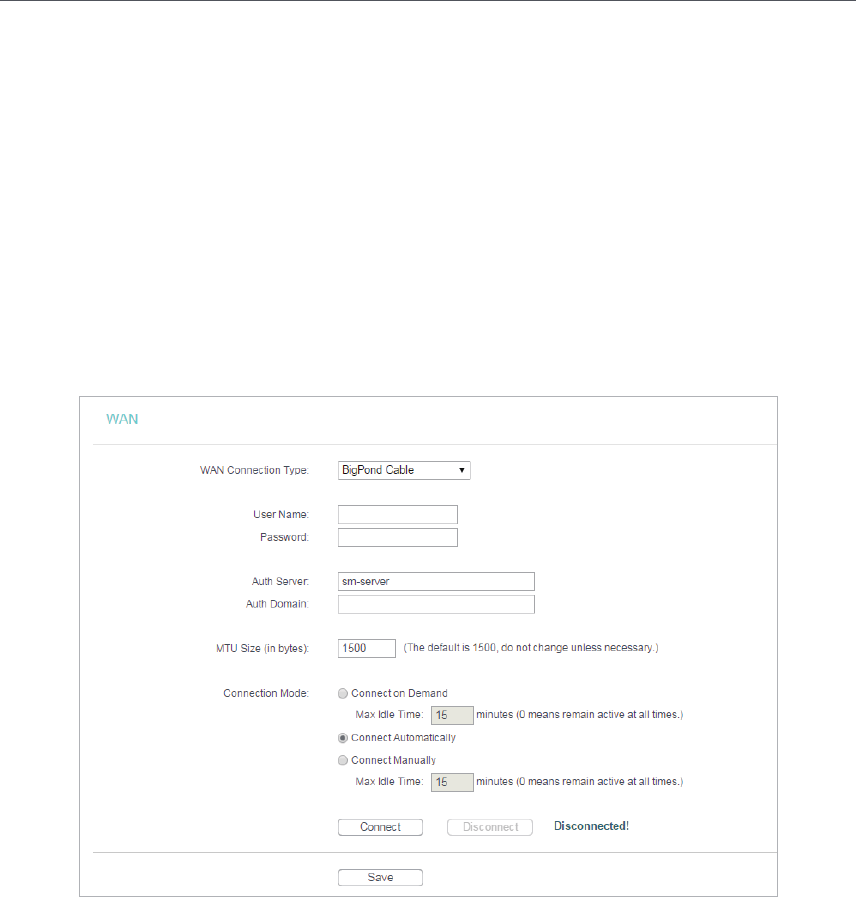 WAN

WAN Connection Type: BigPond Cable

User Name:
Password:

Auth Server: sm-server
Auth Domain:

MTU Size (in bytes): 1500 (The default is 1500, do not change unless necessary.)

Connection Mode: Connect on Demand
Max Idle Time: 15 minutes (0 means remain active at all times.)
Connect Automatically
Connect Manually
Max Idle Time: 15 minutes (0 means remain active at all times.)

Connect Disconnect Disconnected!

Save